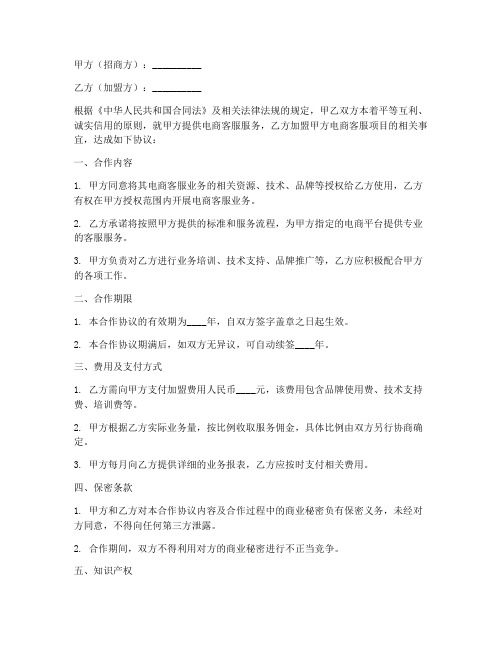 甲方（招商方）：__________

乙方（加盟方）：__________

根据《中华人民共和国合同法》及相关法律法规的规定，甲乙双方本着平等互利、诚实信用的原则，就甲方提供电商客服服务，乙方加盟甲方电商客服项目的相关事宜，达成如下协议：

一、合作内容

1. 甲方同意将其电商客服业务的相关资源、技术、品牌等授权给乙方使用，乙方有权在甲方授权范围内开展电商客服业务。

2. 乙方承诺将按照甲方提供的标准和服务流程，为甲方指定的电商平台提供专业的客服服务。

3. 甲方负责对乙方进行业务培训、技术支持、品牌推广等，乙方应积极配合甲方的各项工作。

二、合作期限

1. 本合作协议的有效期为____年，自双方签字盖章之日起生效。

2. 本合作协议期满后，如双方无异议，可自动续签____年。

三、费用及支付方式

1. 乙方需向甲方支付加盟费用人民币____元，该费用包含品牌使用费、技术支持费、培训费等。

2. 甲方根据乙方实际业务量，按比例收取服务佣金，具体比例由双方另行协商确定。

3. 甲方每月向乙方提供详细的业务报表，乙方应按时支付相关费用。

四、保密条款

1. 甲方和乙方对本合作协议内容及合作过程中的商业秘密负有保密义务，未经对方同意，不得向任何第三方泄露。

2. 合作期间，双方不得利用对方的商业秘密进行不正当竞争。

五、知识产权